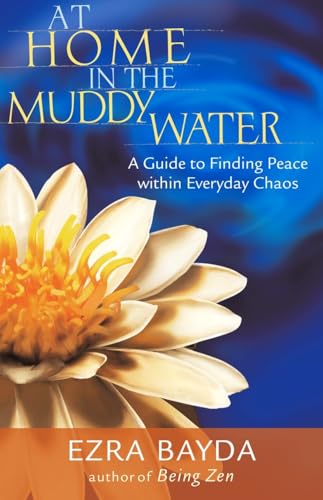 AT HOME IN THE MUDDY WATER

A Guide to Finding Peace within Everyday Chaos

EZRA BAYDA

author of Being Zen